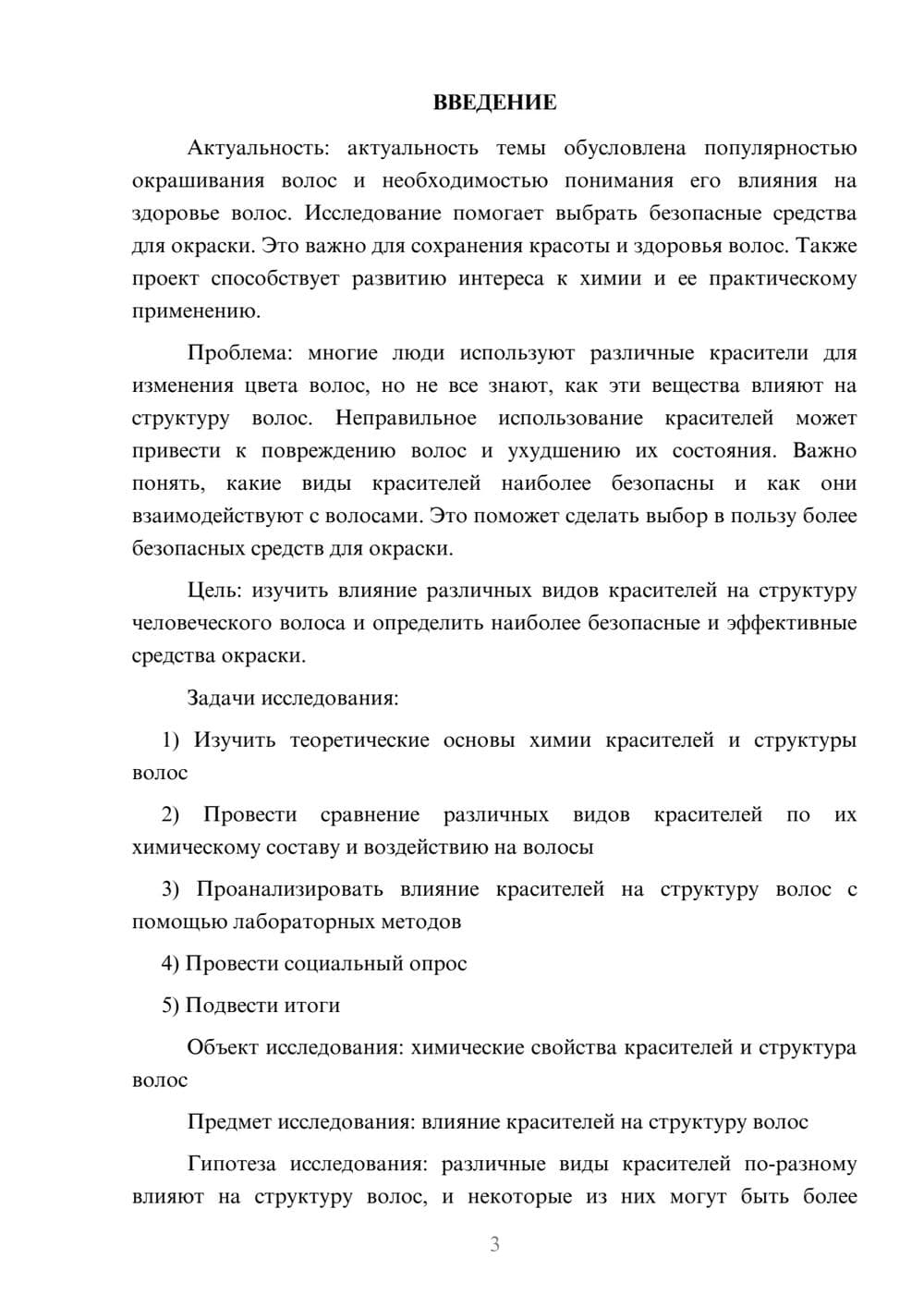 ВВЕДЕНИЕ

Актуальность: актуальность темы обусловлена популярностью окрашивания волос и необходимостью понимания его влияния на здоровье волос. Исследование помогает выбрать безопасные средства для окраски. Это важно для сохранения красоты и здоровья волос. Также проект способствует развитию интереса к химии и ее практическому применению.

Проблема: многие люди используют различные красители для изменения цвета волос, но не все знают, как эти вещества влияют на структуру волос. Неправильное использование красителей может привести к повреждению волос и ухудшению их состояния. Важно понять, какие виды красителей наиболее безопасны и как они взаимодействуют с волосами. Это поможет сделать выбор в пользу более безопасных средств для окраски.

Цель: изучить влияние различных видов красителей на структуру человеческого волоса и определить наиболее безопасные и эффективные средства окраски.

Задачи исследования:

1) Изучить теоретические основы химии красителей и структуры волос

2) Провести сравнение различных видов красителей по их химическому составу и воздействию на волосы

3) Проанализировать влияние красителей на структуру волос с помощью лабораторных методов

4) Провести социальный опрос

5) Подвести итоги

Объект исследования: химические свойства красителей и структура волос

Предмет исследования: влияние красителей на структуру волос

Гипотеза исследования: различные виды красителей по-разному влияют на структуру волос, и некоторые из них могут быть более

3